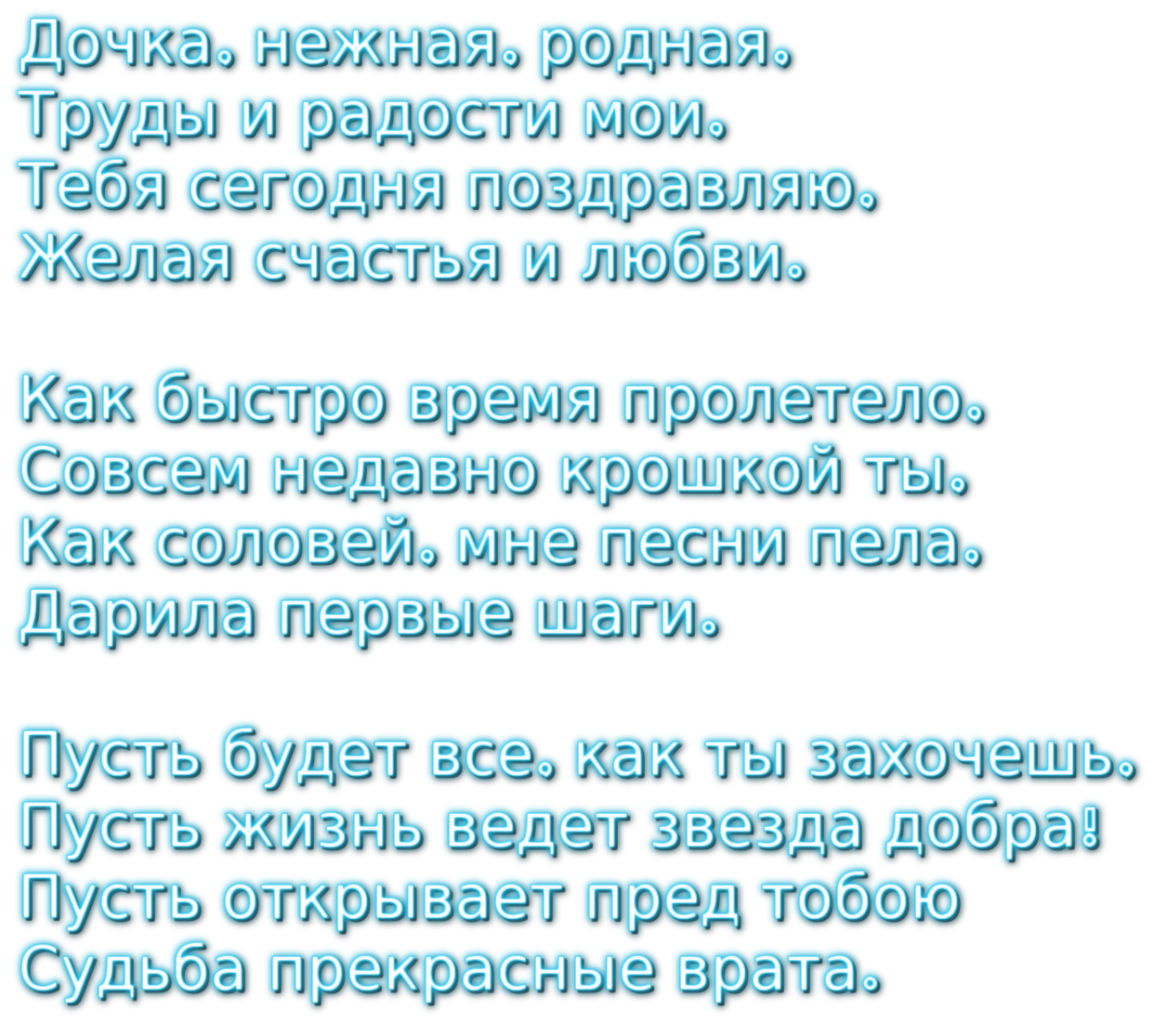 Дочка, нежная, родная,
Труды и радости мои,
Тебя сегодня поздравляю,
Желая счастья и любви.

Как быстро время пролетело,
Совсем недавно крошкой ты,
Как соловей, мне песни пела,
Дарила первые шаги.

Пусть будет все, как ты захочешь,
Пусть жизнь ведет звезда добра!
Пусть открывает пред тобою
Судьба прекрасные врата.